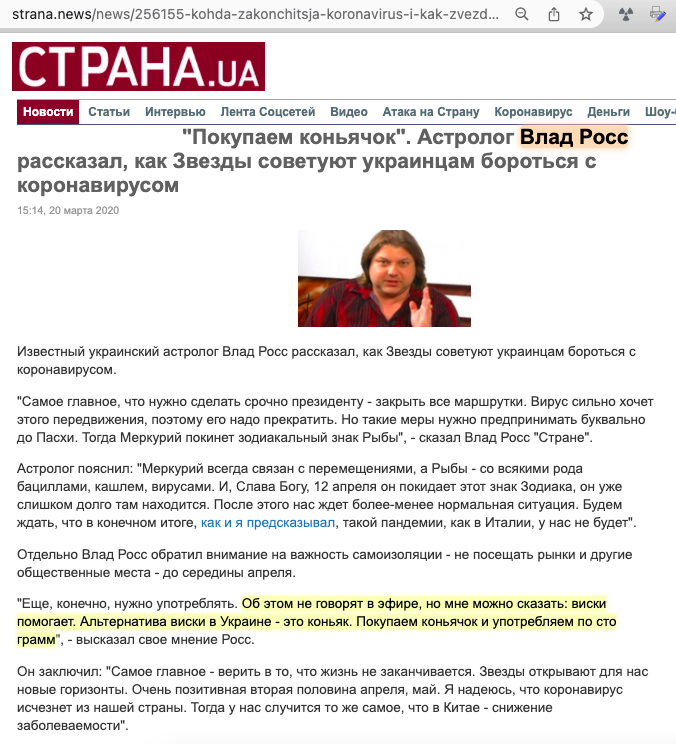 strana.news/news/256155-kohda-zakonchitsja-koronavirus-i-kak-zvezd...

СТРАНА.UA

Новости Статьи Интервью Лента Соцсетей Видео Атака на Страну Коронавирус Деньги Шоу-

"Покупаем коньячок". Астролог Влад Росс рассказал, как Звезды советуют украинцам бороться с коронавирусом

15:14, 20 марта 2020

Известный украинский астролог Влад Росс рассказал, как Звезды советуют украинцам бороться с коронавирусом.

"Самое главное, что нужно сделать срочно президенту - закрыть все маршрутки. Вирус сильно хочет этого передвижения, поэтому его надо прекратить. Но такие меры нужно предпринимать буквально до Пасхи. Тогда Меркурий покинет зодиакальный знак Рыбы", - сказал Влад Росс "Стране".

Астролог пояснил: "Меркурий всегда связан с перемещениями, а Рыбы - со всякими рода бациллами, кашлем, вирусами. И, Слава Богу, 12 апреля он покидает этот знак Зодиака, он уже слишком долго там находится. После этого нас ждет более-менее нормальная ситуация. Будем ждать, что в конечном итоге, как и я предсказывал, такой пандемии, как в Италии, у нас не будет".

Отдельно Влад Росс обратил внимание на важность самоизоляции - не посещать рынки и другие общественные места - до середины апреля.

"Еще, конечно, нужно употреблять. Об этом не говорят в эфире, но мне можно сказать: виски помогает. Альтернатива виски в Украине - это коньяк. Покупаем коньячок и употребляем по сто грамм", - высказал свое мнение Росс.

Он заключил: "Самое главное - верить в то, что жизнь не заканчивается. Звезды открывают для нас новые горизонты. Очень позитивная вторая половина апреля, май. Я надеюсь, что коронавирус исчезнет из нашей страны. Тогда у нас случится то же самое, что в Китае - снижение заболеваемости".